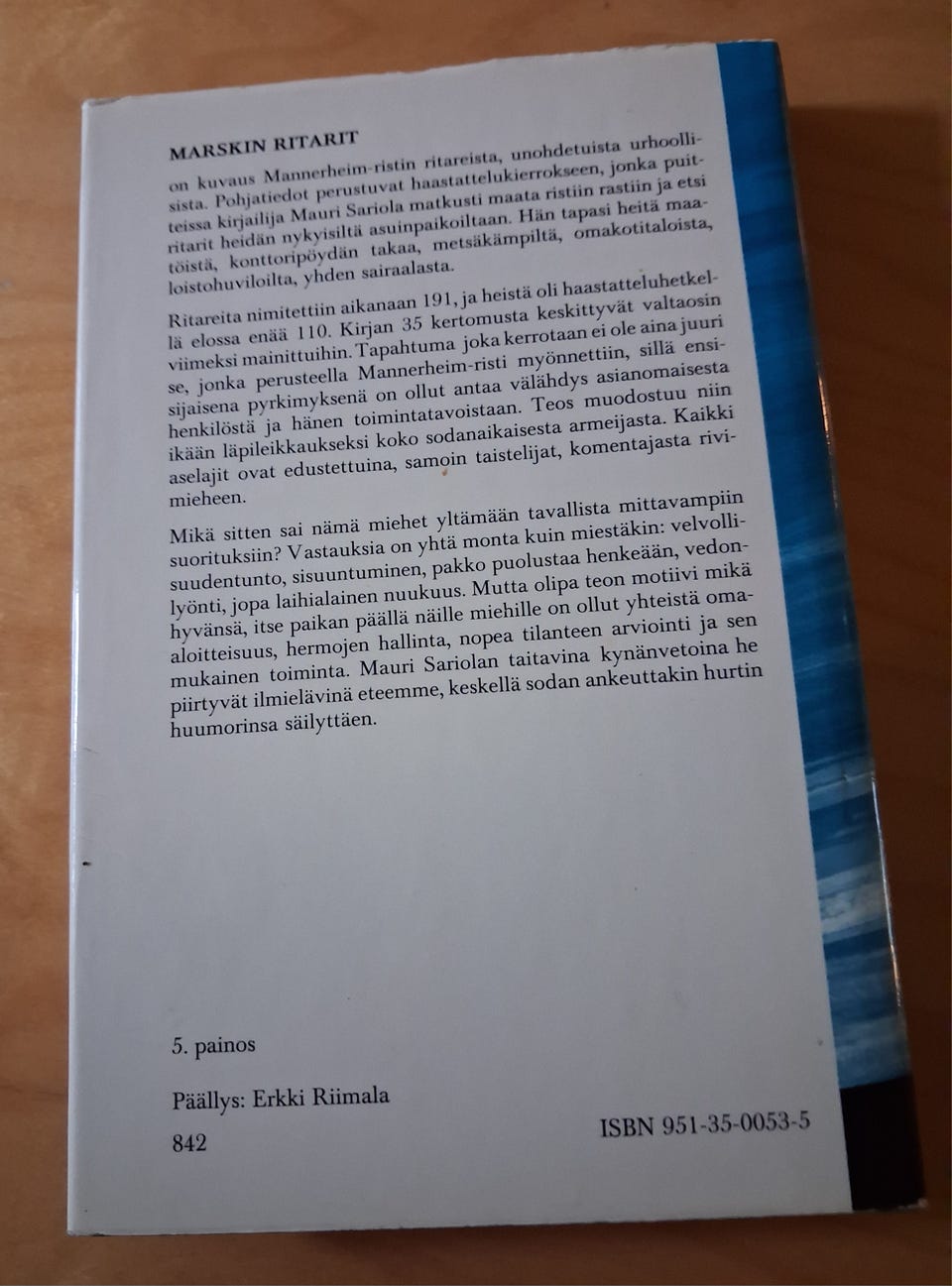 MARSKIN RITARIT
on kuvaus Mannerheim-ristin ritareista, unohdetuista urhoollisista. Pohjatiedot perustuvat haastattelukierrokseen, jonka puitteissa kirjailija Mauri Sariola matkusti maata ristiin rastiin ja etsi ritarit heidän nykyisiltä asuinpaikoiltaan. Hän tapasi heitä maatöistä, konttoripöydän takaa, metsäkämpiltä, omakotitaloista, loistohuviloilta, yhden sairaalasta.

Ritareita nimitettiin aikanaan 191, ja heistä oli haastatteluhetkellä elossa enää 110. Kirjan 35 kertomusta keskittyvät valtaosin viimeksi mainittuihin. Tapahtuma joka kerrotaan ei ole aina juuri se, jonka perusteella Mannerheim-risti myönnettiin, sillä ensisijaisena pyrkimyksenä on ollut antaa välähdys asianomaisesta henkilöstä ja hänen toimintatavoistaan. Teos muodostuu niin ikään läpileikkaukseksi koko sodanaikaisesta armeijasta. Kaikki aselajit ovat edustettuina, samoin taistelijat, komentajasta rivimieheen.

Mikä sitten sai nämä miehet yltämään tavallista mittavampiin suorituksiin? Vastauksia on yhtä monta kuin miestäkin: velvollisuudentunto, sisuuntuminen, pakko puolustaa henkeään, vedonlyönti, jopa laihialainen nuukuus. Mutta olipa teon motiivi mikä hyvänsä, itse paikan päällä näille miehille on ollut yhteistä omaaloitteisuus, hermojen hallinta, nopea tilanteen arviointi ja sen mukainen toiminta. Mauri Sariolan taitavina kynänvetoina he piirtyvät ilmielävinä eteemme, keskellä sodan ankeuttakin hurtin huumorinsa säilyttäen.

5. painos

Päällys: Erkki Riimala

842

ISBN 951-35-0053-5